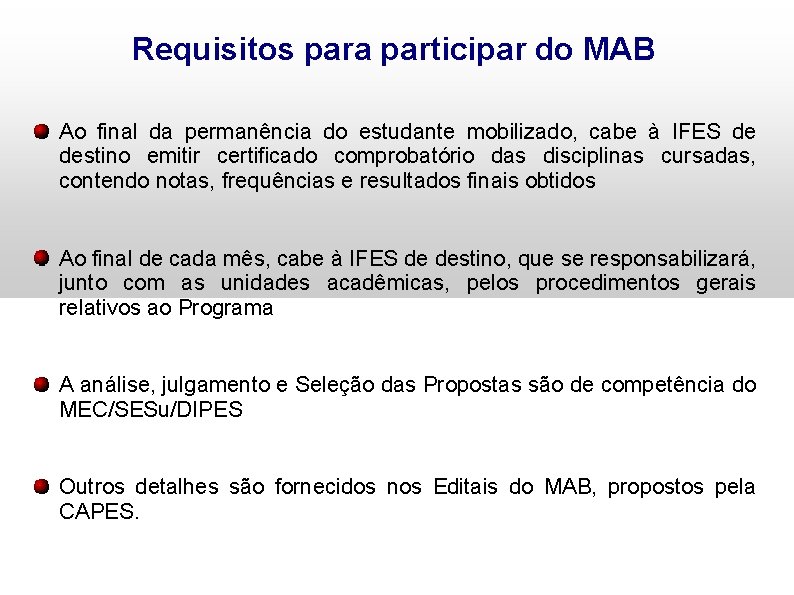 Requisitos para participar do MAB

Ao final da permanência do estudante mobilizado, cabe à IFES de destino emitir certificado comprobatório das disciplinas cursadas, contendo notas, frequências e resultados finais obtidos

Ao final de cada mês, cabe à IFES de destino, que se responsabilizará, junto com as unidades acadêmicas, pelos procedimentos gerais relativos ao Programa

A análise, julgamento e Seleção das Propostas são de competência do MEC/SESu/DIPES

Outros detalhes são fornecidos nos Editais do MAB, propostos pela CAPES.